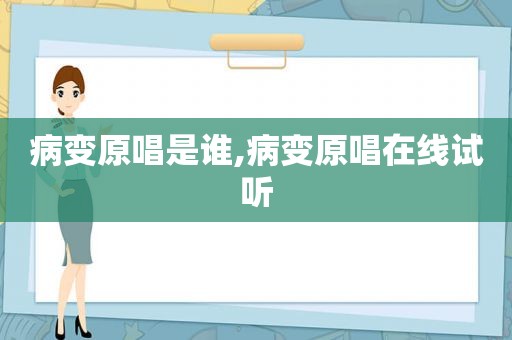 病变原唱是谁,病变原唱在线试听